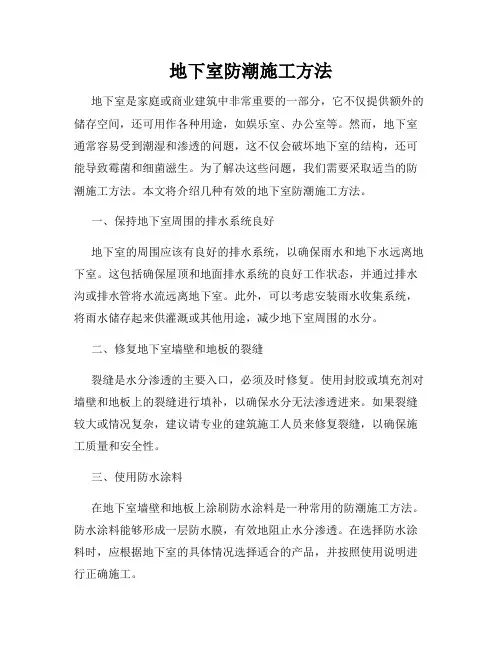 地下室防潮施工方法

地下室是家庭或商业建筑中非常重要的一部分，它不仅提供额外的储存空间，还可用作各种用途，如娱乐室、办公室等。然而，地下室通常容易受到潮湿和渗透的问题，这不仅会破坏地下室的结构，还可能导致霉菌和细菌滋生。为了解决这些问题，我们需要采取适当的防潮施工方法。本文将介绍几种有效的地下室防潮施工方法。

一、保持地下室周围的排水系统良好

地下室的周围应该有良好的排水系统，以确保雨水和地下水远离地下室。这包括确保屋顶和地面排水系统的良好工作状态，并通过排水沟或排水管将水流远离地下室。此外，可以考虑安装雨水收集系统，将雨水储存起来供灌溉或其他用途，减少地下室周围的水分。

二、修复地下室墙壁和地板的裂缝

裂缝是水分渗透的主要入口，必须及时修复。使用封胶或填充剂对墙壁和地板上的裂缝进行填补，以确保水分无法渗透进来。如果裂缝较大或情况复杂，建议请专业的建筑施工人员来修复裂缝，以确保施工质量和安全性。

三、使用防水涂料

在地下室墙壁和地板上涂刷防水涂料是一种常用的防潮施工方法。防水涂料能够形成一层防水膜，有效地阻止水分渗透。在选择防水涂料时，应根据地下室的具体情况选择适合的产品，并按照使用说明进行正确施工。